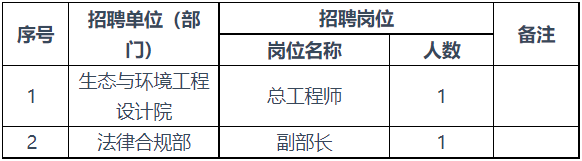 | 序号 | 招聘单位（部门） | 招聘岗位 |  | 备注 |
|---|---|---|---|---|
|  |  | 岗位名称 | 人数 |  |
| 1 | 生态与环境工程设计院 | 总工程师 | 1 |  |
| 2 | 法律合规部 | 副部长 | 1 |  |